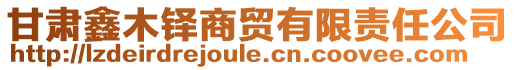 甘肃鑫木铎商贸有限责任公司
http://lzdeirdrejoule.cn.coovee.com